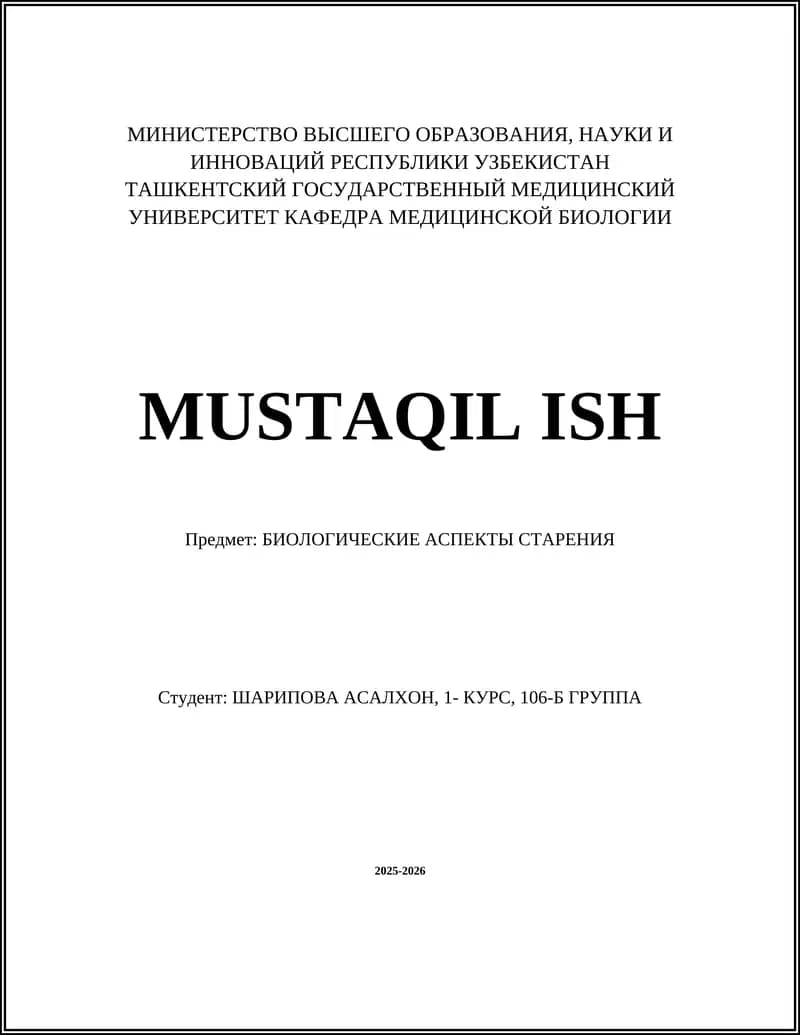 МИНИСТЕРСТВО ВЫСШЕГО ОБРАЗОВАНИЯ, НАУКИ И ИННОВАЦИЙ РЕСПУБЛИКИ УЗБЕКИСТАН ТАШКЕНТСКИЙ ГОСУДАРСТВЕННЫЙ МЕДИЦИНСКИЙ УНИВЕРСИТЕТ КАФЕДРА МЕДИЦИНСКОЙ БИОЛОГИИ

MUSTAQIL ISH

Предмет: БИОЛОГИЧЕСКИЕ АСПЕКТЫ СТАРЕНИЯ

Студент: ШАРИПОВА АСАЛХОН, 1- КУРС, 106-Б ГРУППА

2025-2026